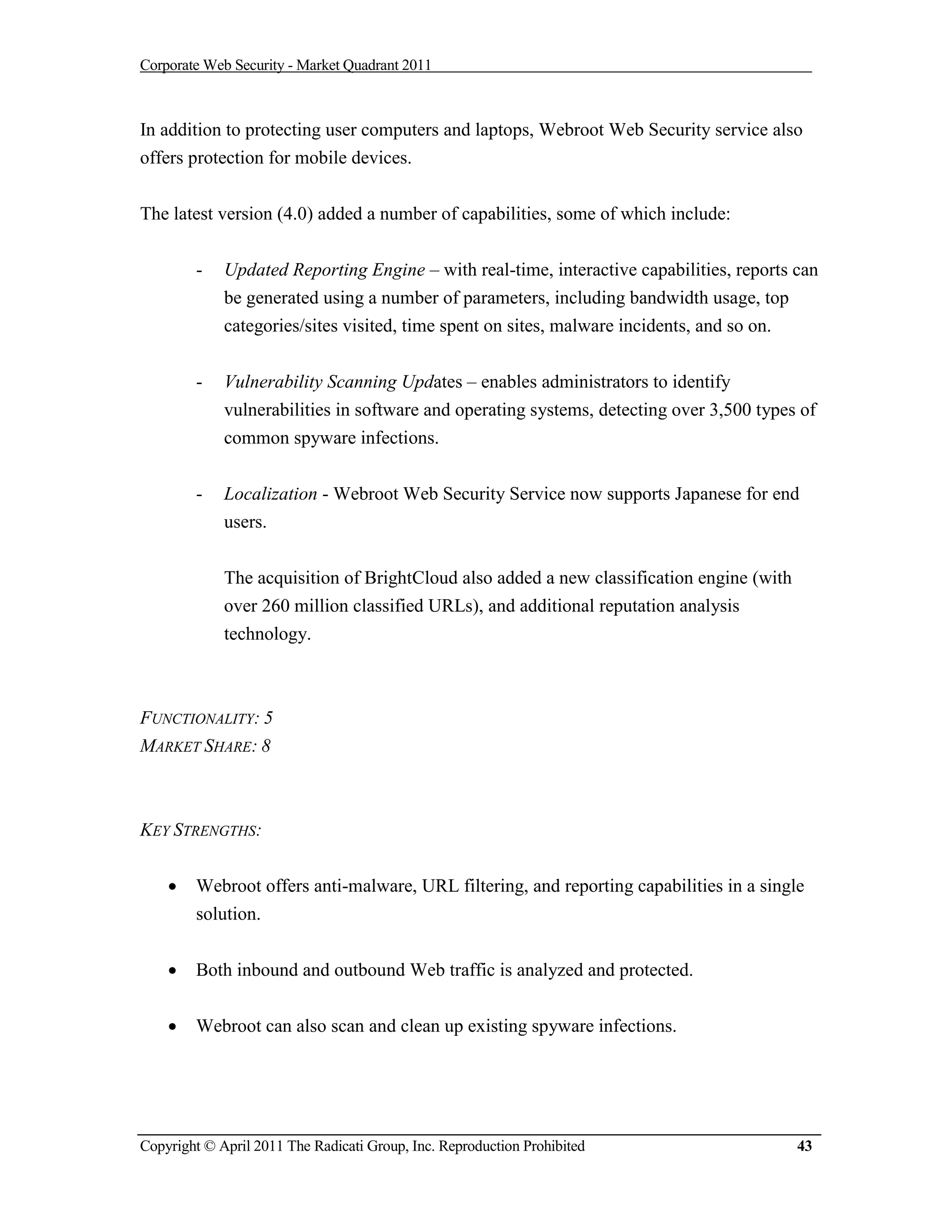 Corporate Web Security - Market Quadrant 2011

In addition to protecting user computers and laptops, Webroot Web Security service also offers protection for mobile devices.

The latest version (4.0) added a number of capabilities, some of which include:

- Updated Reporting Engine – with real-time, interactive capabilities, reports can be generated using a number of parameters, including bandwidth usage, top categories/sites visited, time spent on sites, malware incidents, and so on.

- Vulnerability Scanning Updates – enables administrators to identify vulnerabilities in software and operating systems, detecting over 3,500 types of common spyware infections.

- Localization - Webroot Web Security Service now supports Japanese for end users.

The acquisition of BrightCloud also added a new classification engine (with over 260 million classified URLs), and additional reputation analysis technology.

FUNCTIONALITY: 5
MARKET SHARE: 8

KEY STRENGTHS:

• Webroot offers anti-malware, URL filtering, and reporting capabilities in a single solution.

• Both inbound and outbound Web traffic is analyzed and protected.

• Webroot can also scan and clean up existing spyware infections.

Copyright © April 2011 The Radicati Group, Inc. Reproduction Prohibited 43